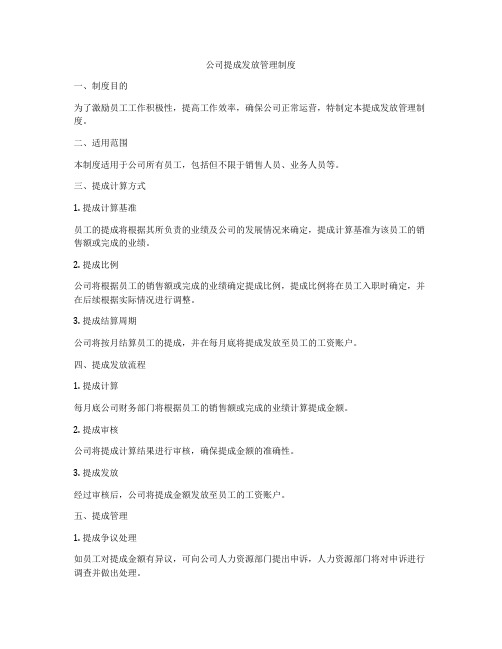 公司提成发放管理制度

一、制度目的

为了激励员工工作积极性，提高工作效率，确保公司正常运营，特制定本提成发放管理制度。

二、适用范围

本制度适用于公司所有员工，包括但不限于销售人员、业务人员等。

三、提成计算方式

1. 提成计算基准

员工的提成将根据其所负责的业绩及公司的发展情况来确定，提成计算基准为该员工的销售额或完成的业绩。

2. 提成比例

公司将根据员工的销售额或完成的业绩确定提成比例，提成比例将在员工入职时确定，并在后续根据实际情况进行调整。

3. 提成结算周期

公司将按月结算员工的提成，并在每月底将提成发放至员工的工资账户。

四、提成发放流程

1. 提成计算

每月底公司财务部门将根据员工的销售额或完成的业绩计算提成金额。

2. 提成审核

公司将提成计算结果进行审核，确保提成金额的准确性。

3. 提成发放

经过审核后，公司将提成金额发放至员工的工资账户。

五、提成管理

1. 提成争议处理

如员工对提成金额有异议，可向公司人力资源部门提出申诉，人力资源部门将对申诉进行调查并做出处理。